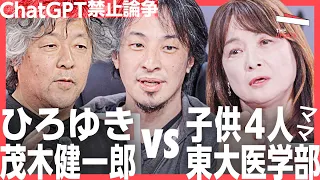 ChatGPT禁止論争

ひろゆき
茂木健一郎

VS

子供4人ママ
東大医学部